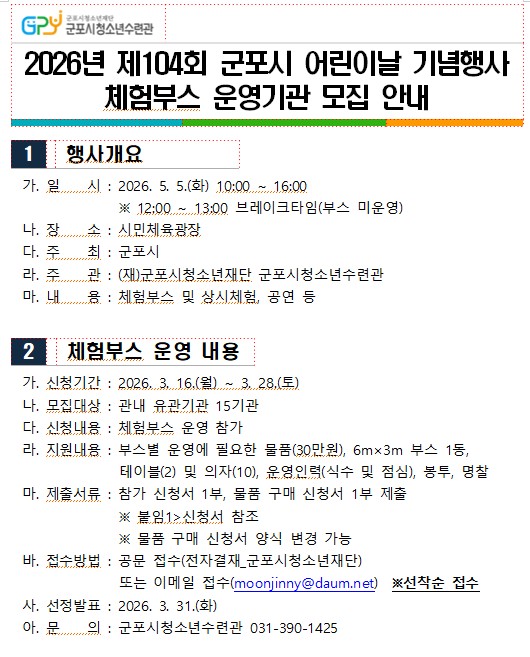 GPY 군포시청소년재단 군포시청소년수련관

2026년 제104회 군포시 어린이날 기념행사 체험부스 운영기관 모집 안내

1 행사개요

가. 일 시 : 2026. 5. 5.(화) 10:00 ~ 16:00
※ 12:00 ~ 13:00 브레이크타임(부스 미운영)
나. 장 소 : 시민체육광장
다. 주 최 : 군포시
라. 주 관 : (재)군포시청소년재단 군포시청소년수련관
마. 내 용 : 체험부스 및 상시체험, 공연 등

2 체험부스 운영 내용

가. 신청기간 : 2026. 3. 16.(월) ~ 3. 28.(토)
나. 모집대상 : 관내 유관기관 15기관
다. 신청내용 : 체험부스 운영 참가
라. 지원내용 : 부스별 운영에 필요한 물품(30만원), 6m×3m 부스 1동, 테이블(2) 및 의자(10), 운영인력(식수 및 점심), 봉투, 명찰
마. 제출서류 : 참가 신청서 1부, 물품 구매 신청서 1부 제출
※ 붙임1>신청서 참조
※ 물품 구매 신청서 양식 변경 가능
바. 접수방법 : 공문 접수(전자결재_군포시청소년재단)
또는 이메일 접수(moonjinny@daum.net) ※선착순 접수
사. 선정발표 : 2026. 3. 31.(화)
아. 문 의 : 군포시청소년수련관 031-390-1425